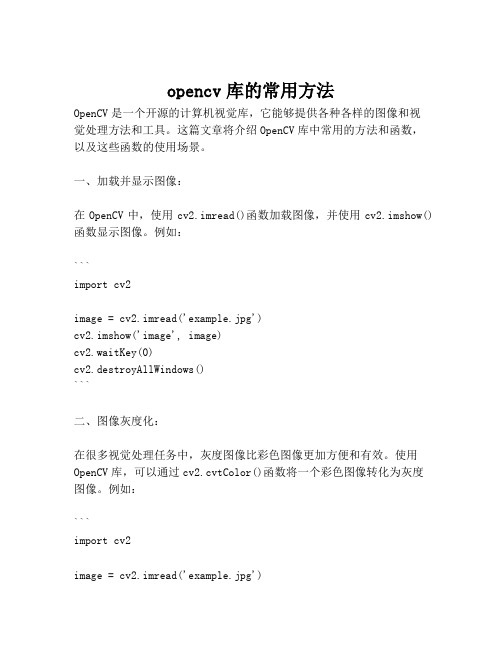 opencv 库的常用方法

OpenCV 是一个开源的计算机视觉库，它能够提供各种各样的图像和视觉处理方法和工具。这篇文章将介绍 OpenCV 库中常用的方法和函数，以及这些函数的使用场景。

一、加载并显示图像：

在 OpenCV 中，使用 cv2.imread()函数加载图像，并使用 cv2.imshow()函数显示图像。例如：

```

import cv2

image = cv2.imread('example.jpg')
cv2.imshow('image', image)
cv2.waitKey(0)
cv2.destroyAllWindows()
```

二、图像灰度化：

在很多视觉处理任务中，灰度图像比彩色图像更加方便和有效。使用 OpenCV 库，可以通过 cv2.cvtColor()函数将一个彩色图像转化为灰度图像。例如：

```

import cv2

image = cv2.imread('example.jpg')